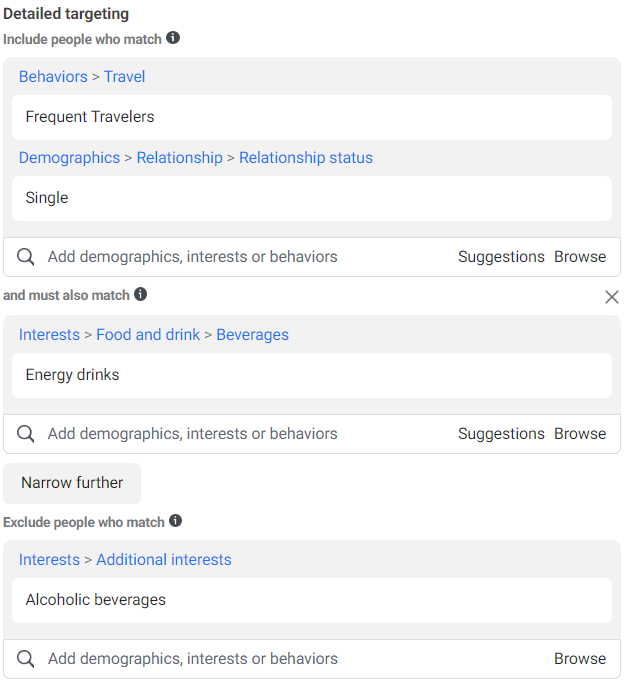 Detailed targeting
Include people who match

Behaviors > Travel

Frequent Travelers

Demographics > Relationship > Relationship status

Single

Add demographics, interests or behaviors Suggestions Browse

and must also match

Interests > Food and drink > Beverages

Energy drinks

Add demographics, interests or behaviors Suggestions Browse

Narrow further

Exclude people who match

Interests > Additional interests

Alcoholic beverages

Add demographics, interests or behaviors Browse